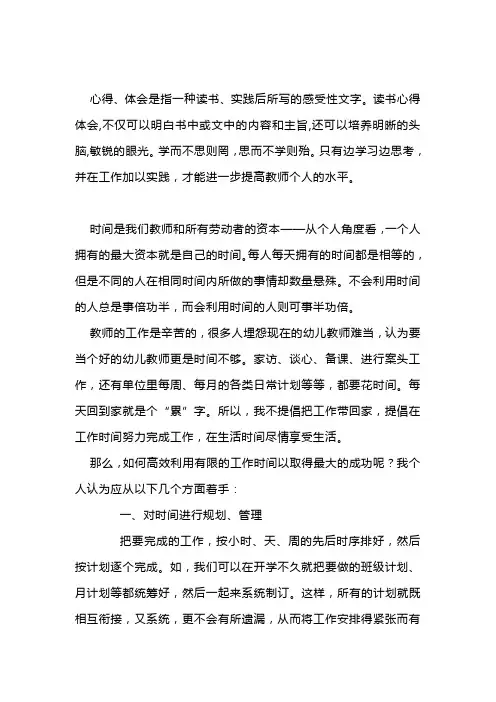 心得、体会是指一种读书、实践后所写的感受性文字。读书心得体会,不仅可以明白书中或文中的内容和主旨,还可以培养明晰的头脑,敏锐的眼光。学而不思则罔，思而不学则殆。只有边学习边思考，并在工作加以实践，才能进一步提高教师个人的水平。

时间是我们教师和所有劳动者的资本——从个人角度看，一个人拥有的最大资本就是自己的时间。每人每天拥有的时间都是相等的，但是不同的人在相同时间内所做的事情却数量悬殊。不会利用时间的人总是事倍功半，而会利用时间的人则可事半功倍。

教师的工作是辛苦的，很多人埋怨现在的幼儿教师难当，认为要当个好的幼儿教师更是时间不够。家访、谈心、备课、进行案头工作，还有单位里每周、每月的各类日常计划等等，都要花时间。每天回到家就是个“累”字。所以，我不提倡把工作带回家，提倡在工作时间努力完成工作，在生活时间尽情享受生活。

那么，如何高效利用有限的工作时间以取得最大的成功呢？我个人认为应从以下几个方面着手：

一、对时间进行规划、管理

把要完成的工作，按小时、天、周的先后时序排好，然后按计划逐个完成。如，我们可以在开学不久就把要做的班级计划、月计划等都统筹好，然后一起来系统制订。这样，所有的计划就既相互衔接，又系统，更不会有所遗漏，从而将工作安排得紧张而有